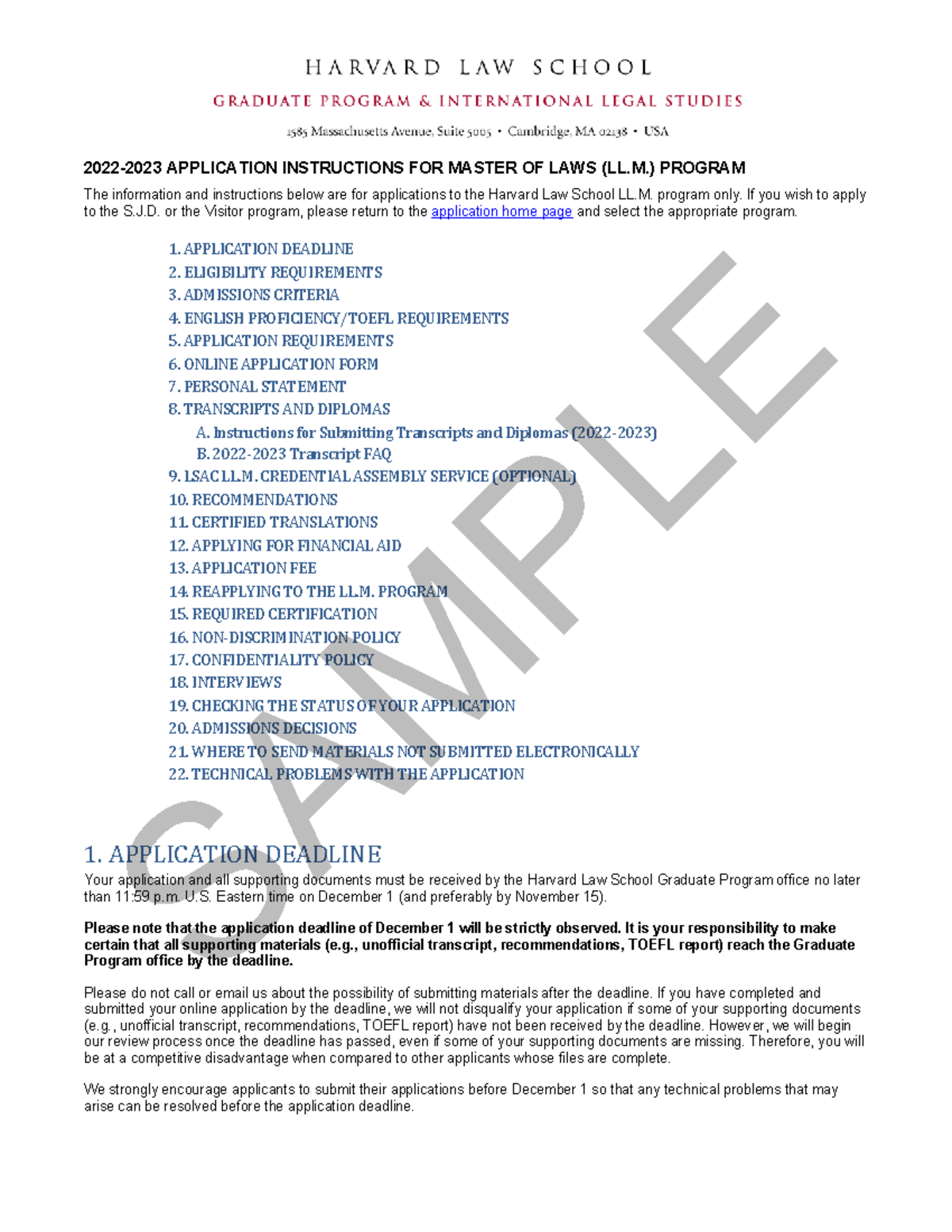 HARVARD LAW SCHOOL

GRADUATE PROGRAM & INTERNATIONAL LEGAL STUDIES

1585 Massachusetts Avenue, Suite 5005 • Cambridge, MA 02138 • USA

2022-2023 APPLICATION INSTRUCTIONS FOR MASTER OF LAWS (LL.M.) PROGRAM

The information and instructions below are for applications to the Harvard Law School LL.M. program only. If you wish to apply to the S.J.D. or the Visitor program, please return to the application home page and select the appropriate program.

1. APPLICATION DEADLINE
2. ELIGIBILITY REQUIREMENTS
3. ADMISSIONS CRITERIA
4. ENGLISH PROFICIENCY/TOEFL REQUIREMENTS
5. APPLICATION REQUIREMENTS
6. ONLINE APPLICATION FORM
7. PERSONAL STATEMENT
8. TRANSCRIPTS AND DIPLOMAS
A. Instructions for Submitting Transcripts and Diplomas (2022-2023)
B. 2022-2023 Transcript FAQ
9. LSAC LL.M. CREDENTIAL ASSEMBLY SERVICE (OPTIONAL)
10. RECOMMENDATIONS
11. CERTIFIED TRANSLATIONS
12. APPLYING FOR FINANCIAL AID
13. APPLICATION FEE
14. REAPPLYING TO THE LL.M. PROGRAM
15. REQUIRED CERTIFICATION
16. NON-DISCRIMINATION POLICY
17. CONFIDENTIALITY POLICY
18. INTERVIEWS
19. CHECKING THE STATUS OF YOUR APPLICATION
20. ADMISSIONS DECISIONS
21. WHERE TO SEND MATERIALS NOT SUBMITTED ELECTRONICALLY
22. TECHNICAL PROBLEMS WITH THE APPLICATION

SAMPLE

1. APPLICATION DEADLINE

Your application and all supporting documents must be received by the Harvard Law School Graduate Program office no later than 11:59 p.m. U.S. Eastern time on December 1 (and preferably by November 15).

Please note that the application deadline of December 1 will be strictly observed. It is your responsibility to make certain that all supporting materials (e.g., unofficial transcript, recommendations, TOEFL report) reach the Graduate Program office by the deadline.

Please do not call or email us about the possibility of submitting materials after the deadline. If you have completed and submitted your online application by the deadline, we will not disqualify your application if some of your supporting documents (e.g., unofficial transcript, recommendations, TOEFL report) have not been received by the deadline. However, we will begin our review process once the deadline has passed, even if some of your supporting documents are missing. Therefore, you will be at a competitive disadvantage when compared to other applicants whose files are complete.

We strongly encourage applicants to submit their applications before December 1 so that any technical problems that may arise can be resolved before the application deadline.